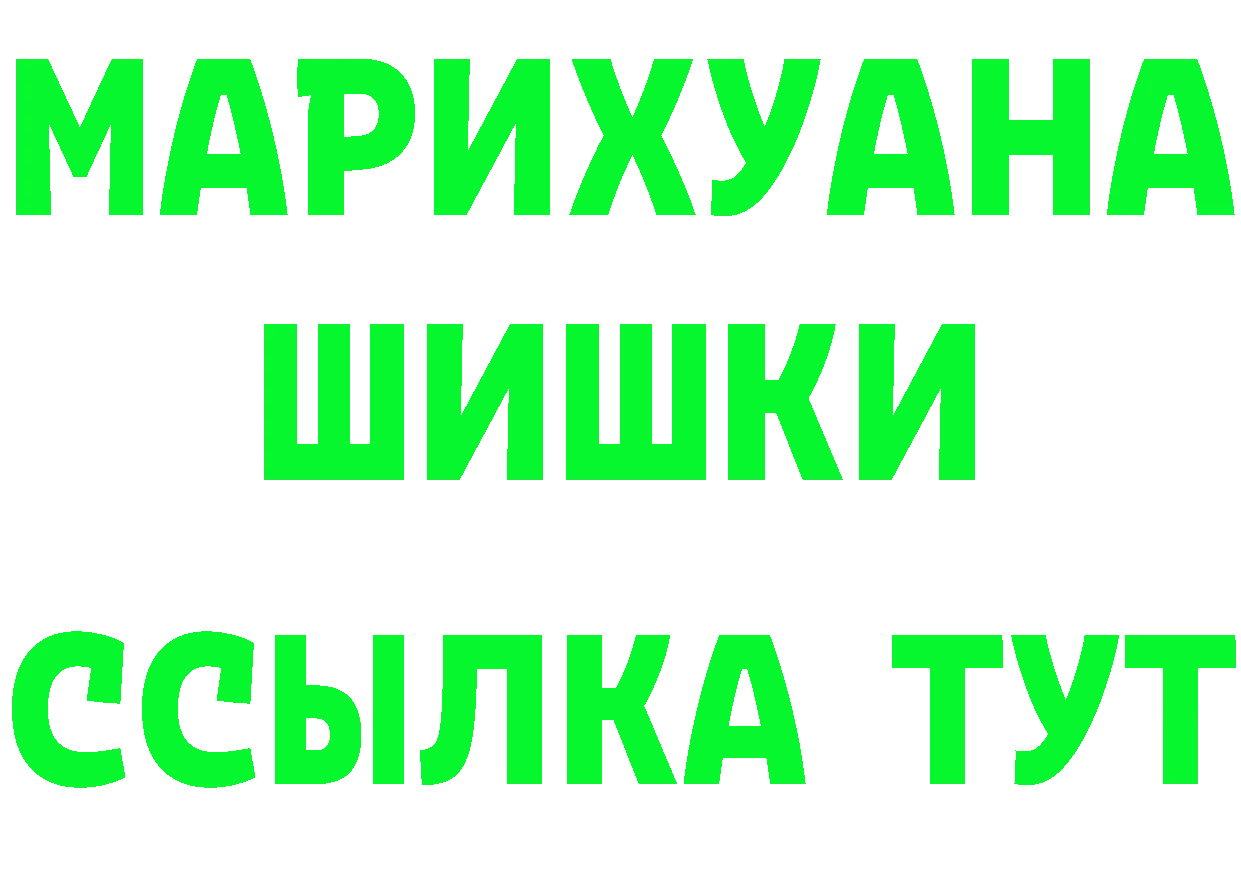 МАРИХУАНА
ШИШКИ
ССЫЛКА ТУТ